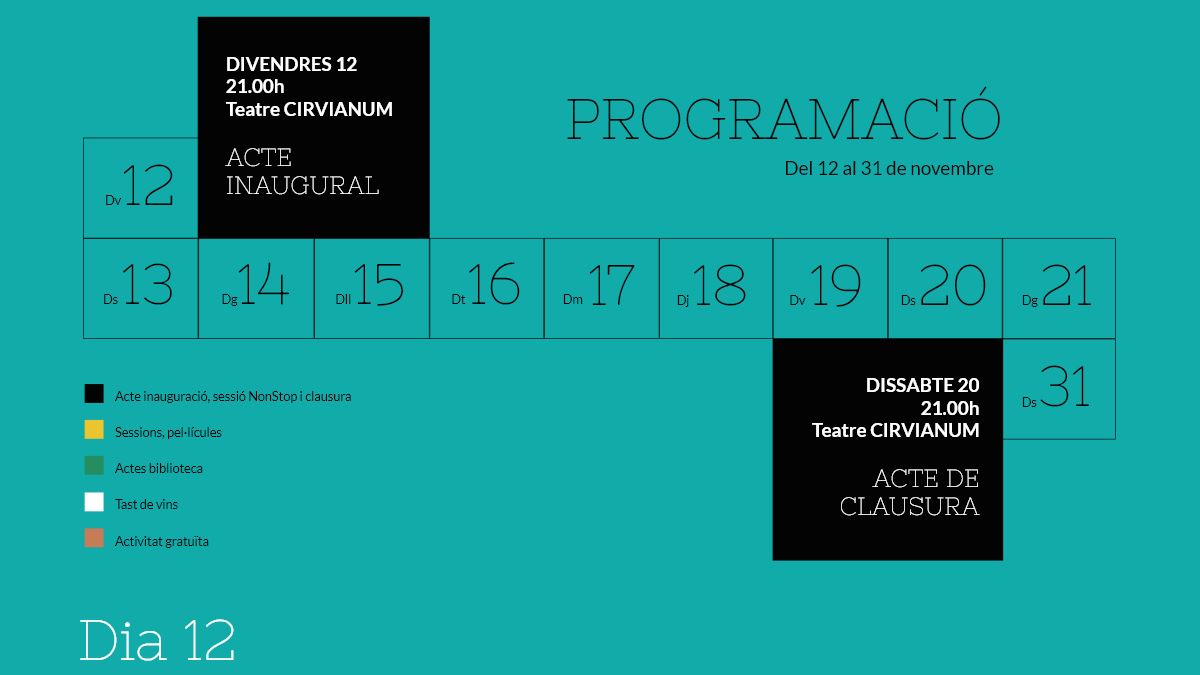 DIVENDRES 12
21.00h
Teatre CIRVIANUM

ACTE
INAUGURAL

PROGRAMACIÓ

Del 12 al 31 de novembre

Dv 12

Ds 13

Dg 14

Dll 15

Dt 16

Dm 17

Dj 18

Dv 19

Ds 20

Dg 21

Ds 31

DISSABTE 20
21.00h
Teatre CIRVIANUM

ACTE DE
CLAUSURA

Acte inauguració, sessió NonStop i clausura

Sessions, pel·lícules

Actes biblioteca

Tast de vins

Activitat gratuïta

Dia 12